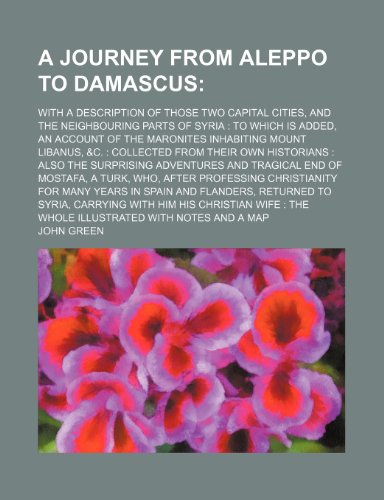 A JOURNEY FROM ALEPPO TO DAMASCUS:

WITH A DESCRIPTION OF THOSE TWO CAPITAL CITIES, AND THE NEIGHBOURING PARTS OF SYRIA : TO WHICH IS ADDED, AN ACCOUNT OF THE MARONITES INHABITING MOUNT LIBANUS, &C. : COLLECTED FROM THEIR OWN HISTORIANS : ALSO THE SURPRISING ADVENTURES AND TRAGICAL END OF MOSTAFA, A TURK, WHO, AFTER PROFESSING CHRISTIANITY FOR MANY YEARS IN SPAIN AND FLANDERS, RETURNED TO SYRIA, CARRYING WITH HIM HIS CHRISTIAN WIFE : THE WHOLE ILLUSTRATED WITH NOTES AND A MAP

JOHN GREEN